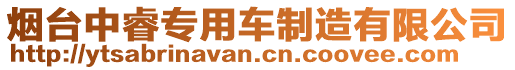 烟台中睿专用车制造有限公司
http://ytsabrinavan.cn.coovee.com